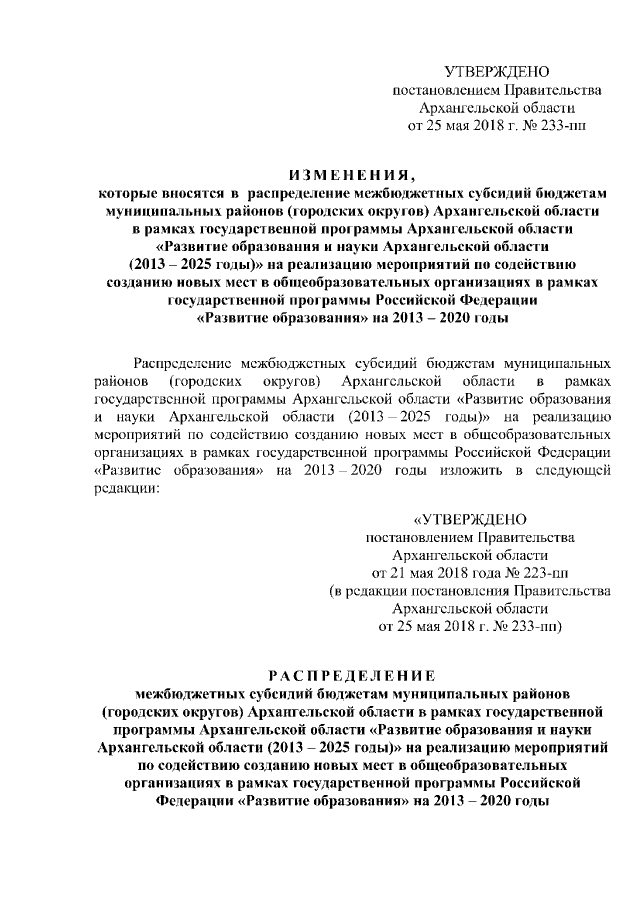 УТВЕРЖДЕНО
постановлением Правительства
Архангельской области
от 25 мая 2018 г. № 233-пп

ИЗМЕНЕНИЯ,
которые вносятся в распределение межбюджетных субсидий бюджетам муниципальных районов (городских округов) Архангельской области в рамках государственной программы Архангельской области «Развитие образования и науки Архангельской области (2013 – 2025 годы)» на реализацию мероприятий по содействию созданию новых мест в общеобразовательных организациях в рамках государственной программы Российской Федерации «Развитие образования» на 2013 – 2020 годы

Распределение межбюджетных субсидий бюджетам муниципальных районов (городских округов) Архангельской области в рамках государственной программы Архангельской области «Развитие образования и науки Архангельской области (2013 – 2025 годы)» на реализацию мероприятий по содействию созданию новых мест в общеобразовательных организациях в рамках государственной программы Российской Федерации «Развитие образования» на 2013 – 2020 годы изложить в следующей редакции:

«УТВЕРЖДЕНО
постановлением Правительства
Архангельской области
от 21 мая 2018 года № 223-пп
(в редакции постановления Правительства
Архангельской области
от 25 мая 2018 г. № 233-пп)

РАСПРЕДЕЛЕНИЕ
межбюджетных субсидий бюджетам муниципальных районов (городских округов) Архангельской области в рамках государственной программы Архангельской области «Развитие образования и науки Архангельской области (2013 – 2025 годы)» на реализацию мероприятий по содействию созданию новых мест в общеобразовательных организациях в рамках государственной программы Российской Федерации «Развитие образования» на 2013 – 2020 годы